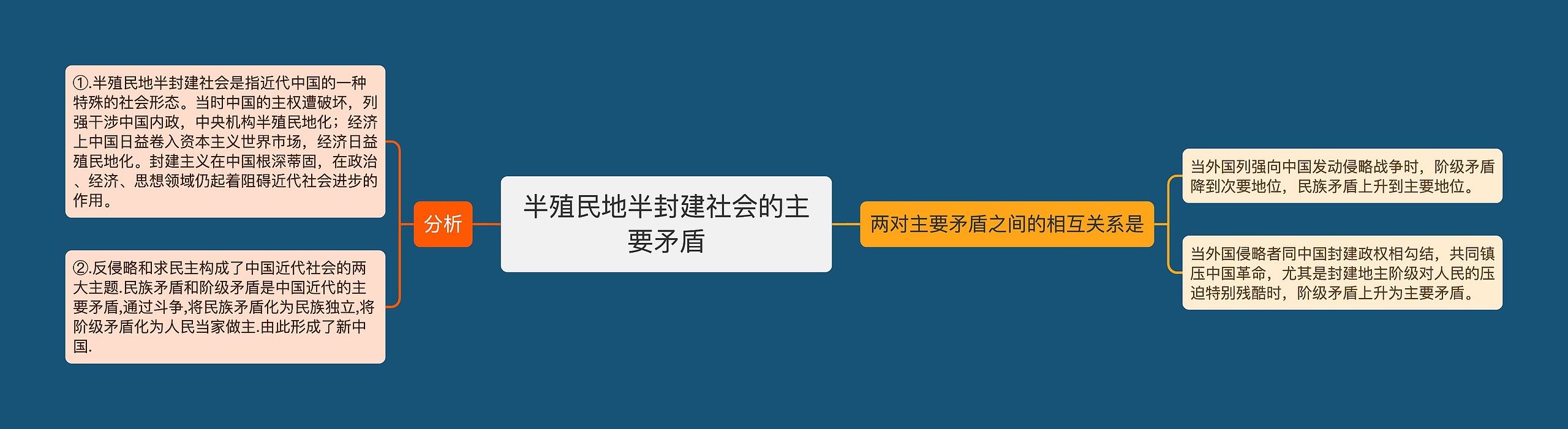 半殖民地半封建社会的主要矛盾

分析

①.半殖民地半封建社会是指近代中国的一种特殊的社会形态。当时中国的主权遭破坏，列强干涉中国内政，中央机构半殖民地化；经济上中国日益卷入资本主义世界市场，经济日益殖民地化。封建主义在中国根深蒂固，在政治、经济、思想领域仍起着阻碍近代社会进步的作用。

②.反侵略和求民主构成了中国近代社会的两大主题.民族矛盾和阶级矛盾是中国近代的主要矛盾,通过斗争,将民族矛盾化为民族独立,将阶级矛盾化为人民当家做主.由此形成了新中国.

两对主要矛盾之间的相互关系是

当外国列强向中国发动侵略战争时，阶级矛盾降到次要地位，民族矛盾上升到主要地位。

当外国侵略者同中国封建政权相勾结，共同镇压中国革命，尤其是封建地主阶级对人民的压迫特别残酷时，阶级矛盾上升为主要矛盾。